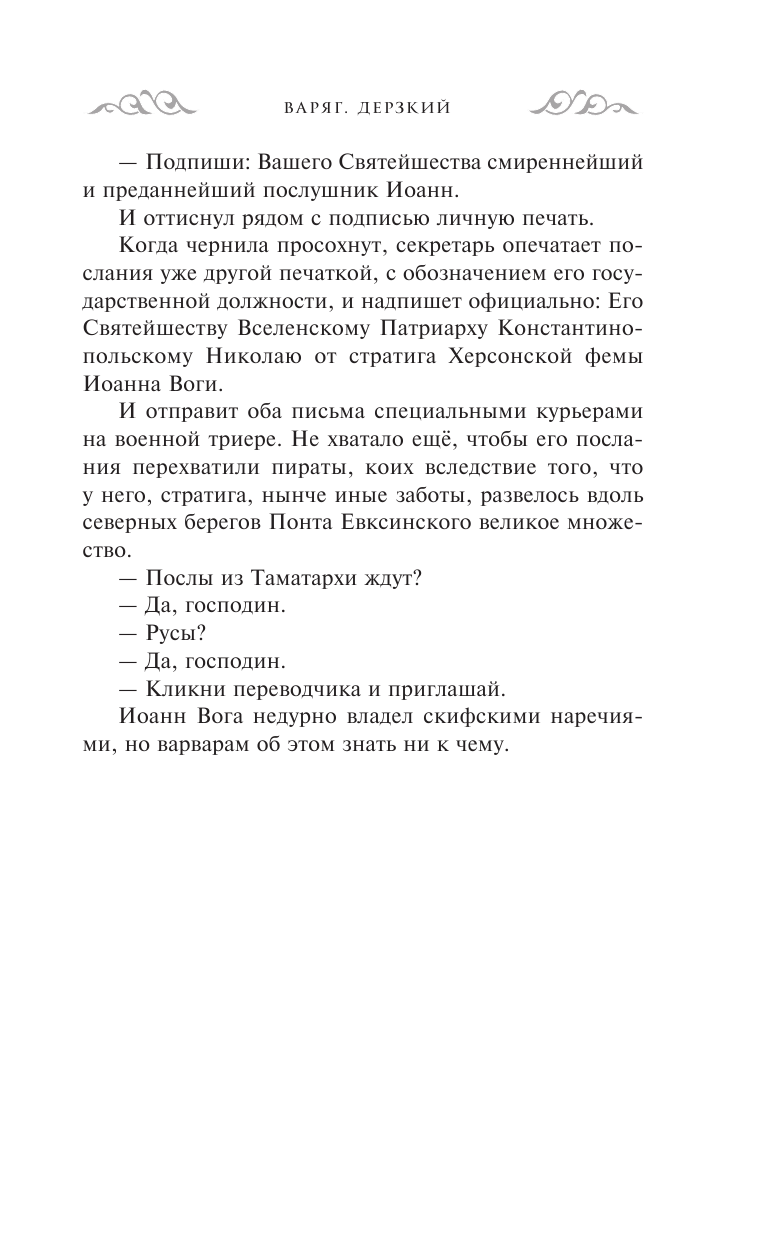 ВАРЯГ. ДЕРЗКИЙ

— Подпиши: Вашего Святейшества смиреннейший и преданнейший послушник Иоанн.

И оттиснул рядом с подписью личную печать.

Когда чернила просохнут, секретарь опечатает послания уже другой печаткой, с обозначением его государственной должности, и надпишет официально: Его Святейшеству Вселенскому Патриарху Константинопольскому Николаю от стратига Херсонской фемы Иоанна Воги.

И отправит оба письма специальными курьерами на военной триере. Не хватало ещё, чтобы его послания перехватили пираты, коих вследствие того, что у него, стратига, нынче иные заботы, развелось вдоль северных берегов Понта Евксинского великое множество.

— Послы из Таматархи ждут?

— Да, господин.

— Русы?

— Да, господин.

— Кликни переводчика и приглашай.

Иоанн Вога недурно владел скифскими наречиями, но варварам об этом знать ни к чему.